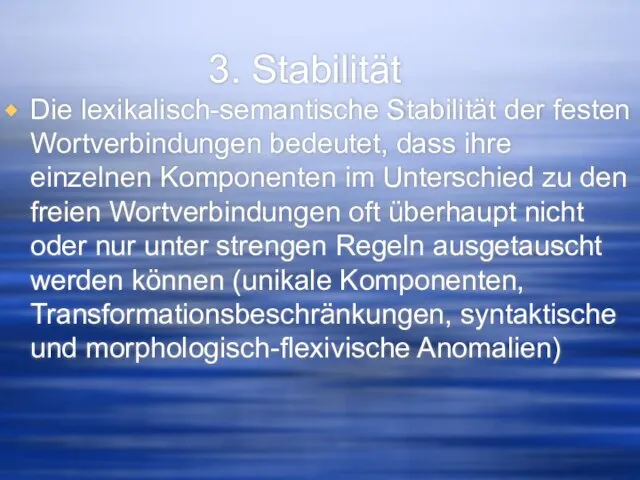 3. Stabilität

Die lexikalisch-semantische Stabilität der festen Wortverbindungen bedeutet, dass ihre einzelnen Komponenten im Unterschied zu den freien Wortverbindungen oft überhaupt nicht oder nur unter strengen Regeln ausgetauscht werden können (unikale Komponenten, Transformationsbeschränkungen, syntaktische und morphologisch-flexivische Anomalien)